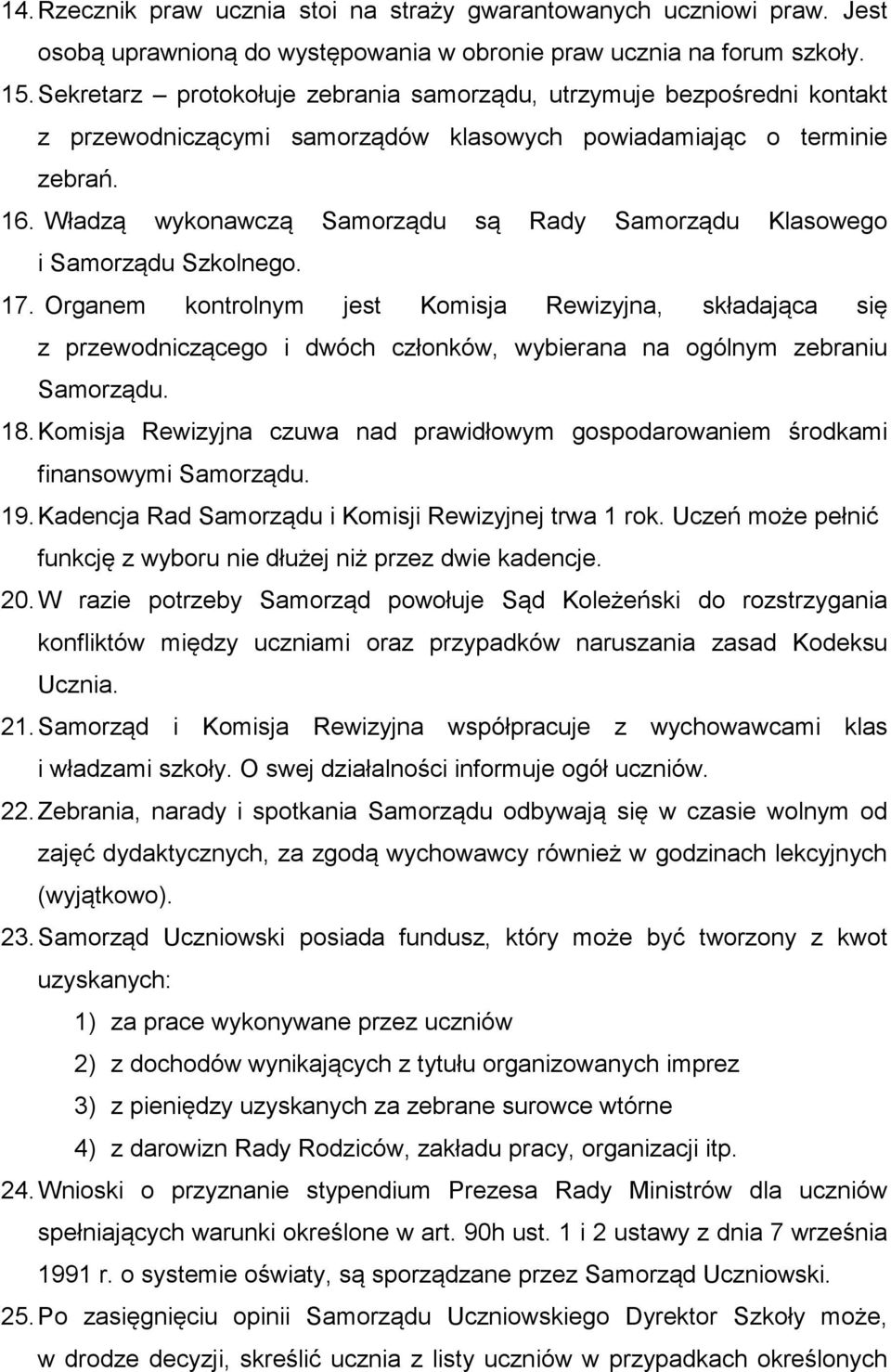 14. Rzecznik praw ucznia stoi na straży gwarantowanych uczniowi praw. Jest osobą uprawnioną do występowania w obronie praw ucznia na forum szkoły.
15. Sekretarz – protokołuje zebrania samorządu, utrzymuje bezpośredni kontakt z przewodniczącymi samorządów klasowych powiadamiając o terminie zebrań.
16. Władzą wykonawczą Samorządu są Rady Samorządu Klasowego i Samorządu Szkolnego.
17. Organem kontrolnym jest Komisja Rewizyjna, składająca się z przewodniczącego i dwóch członków, wybierana na ogólnym zebraniu Samorządu.
18. Komisja Rewizyjna czuwa nad prawidłowym gospodarowaniem środkami finansowymi Samorządu.
19. Kadencja Rad Samorządu i Komisji Rewizyjnej trwa 1 rok. Uczeń może pełnić funkcję z wyboru nie dłużej niż przez dwie kadencje.
20. W razie potrzeby Samorząd powołuje Sąd Koleżeński do rozstrzygania konfliktów między uczniami oraz przypadków naruszania zasad Kodeksu Ucznia.
21. Samorząd i Komisja Rewizyjna współpracuje z wychowawcami klas i władzami szkoły. O swej działalności informuje ogół uczniów.
22. Zebrania, narady i spotkania Samorządu odbywają się w czasie wolnym od zajęć dydaktycznych, za zgodą wychowawcy również w godzinach lekcyjnych (wyjątkowo).
23. Samorząd Uczniowski posiada fundusz, który może być tworzony z kwot uzyskanych:
1) za prace wykonywane przez uczniów
2) z dochodów wynikających z tytułu organizowanych imprez
3) z pieniędzy uzyskanych za zebrane surowce wtórne
4) z darowizn Rady Rodziców, zakładu pracy, organizacji itp.
24. Wnioski o przyznanie stypendium Prezesa Rady Ministrów dla uczniów spełniających warunki określone w art. 90h ust. 1 i 2 ustawy z dnia 7 września 1991 r. o systemie oświaty, są sporządzane przez Samorząd Uczniowski.
25. Po zasięgnięciu opinii Samorządu Uczniowskiego Dyrektor Szkoły może, w drodze decyzji, skreślić ucznia z listy uczniów w przypadkach określonych